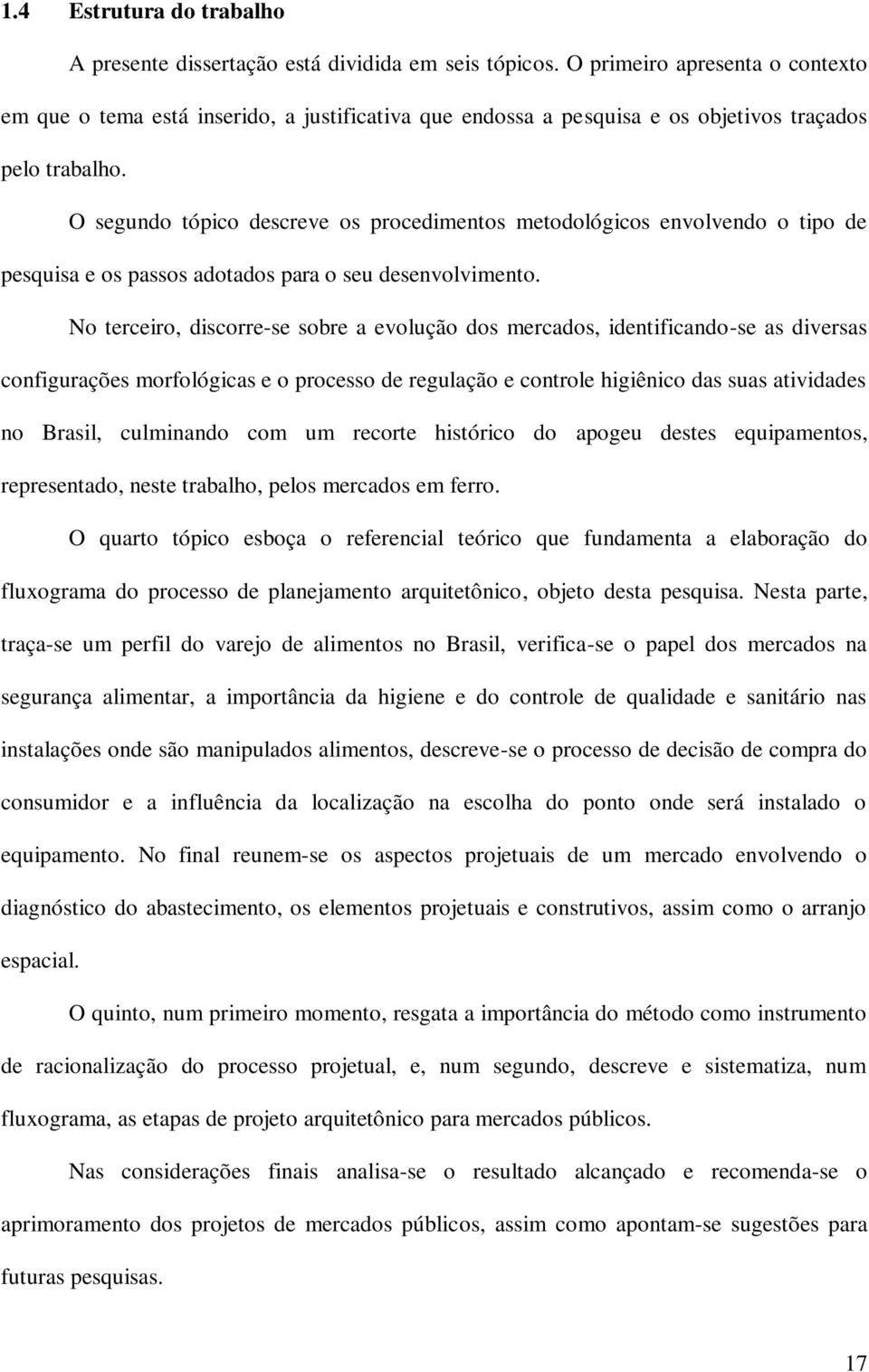 1.4 Estrutura do trabalho

A presente dissertação está dividida em seis tópicos. O primeiro apresenta o contexto em que o tema está inserido, a justificativa que endossa a pesquisa e os objetivos traçados pelo trabalho.

O segundo tópico descreve os procedimentos metodológicos envolvendo o tipo de pesquisa e os passos adotados para o seu desenvolvimento.

No terceiro, discorre-se sobre a evolução dos mercados, identificando-se as diversas configurações morfológicas e o processo de regulação e controle higiênico das suas atividades no Brasil, culminando com um recorte histórico do apogeu destes equipamentos, representado, neste trabalho, pelos mercados em ferro.

O quarto tópico esboça o referencial teórico que fundamenta a elaboração do fluxograma do processo de planejamento arquitetônico, objeto desta pesquisa. Nesta parte, traça-se um perfil do varejo de alimentos no Brasil, verifica-se o papel dos mercados na segurança alimentar, a importância da higiene e do controle de qualidade e sanitário nas instalações onde são manipulados alimentos, descreve-se o processo de decisão de compra do consumidor e a influência da localização na escolha do ponto onde será instalado o equipamento. No final reunem-se os aspectos projetuais de um mercado envolvendo o diagnóstico do abastecimento, os elementos projetuais e construtivos, assim como o arranjo espacial.

O quinto, num primeiro momento, resgata a importância do método como instrumento de racionalização do processo projetual, e, num segundo, descreve e sistematiza, num fluxograma, as etapas de projeto arquitetônico para mercados públicos.

Nas considerações finais analisa-se o resultado alcançado e recomenda-se o aprimoramento dos projetos de mercados públicos, assim como apontam-se sugestões para futuras pesquisas.

17